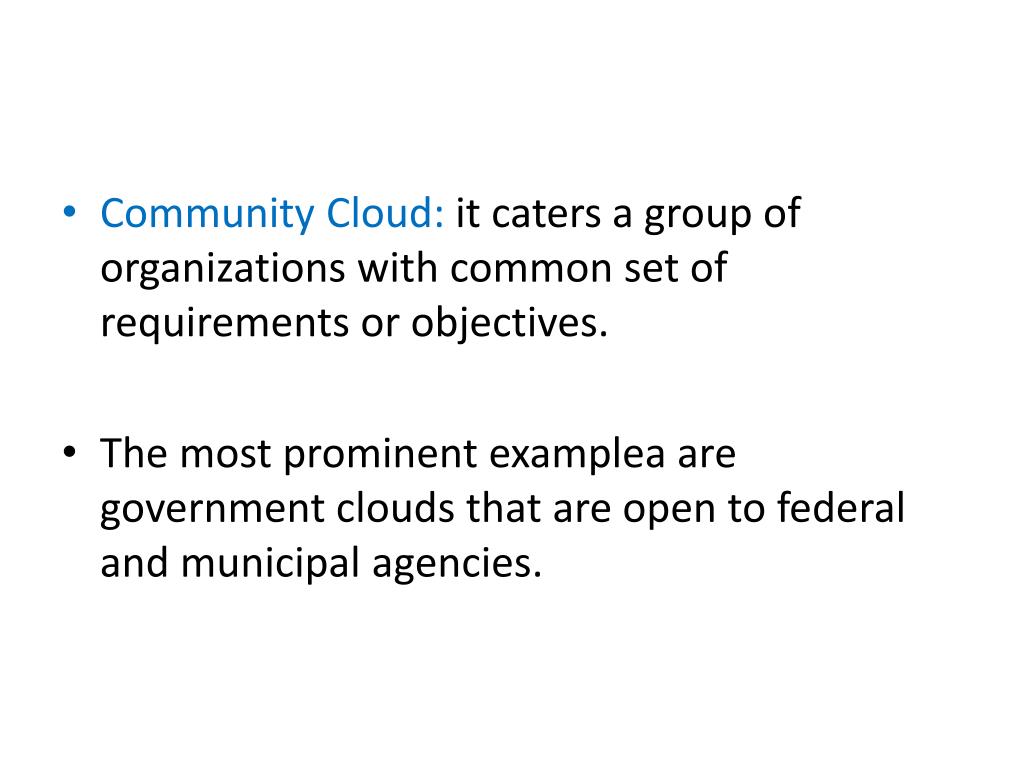 • Community Cloud: it caters a group of organizations with common set of requirements or objectives.

• The most prominent examplea are government clouds that are open to federal and municipal agencies.